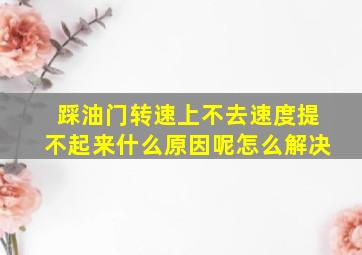 踩油门转速上不去速度提不起来什么原因呢怎么解决